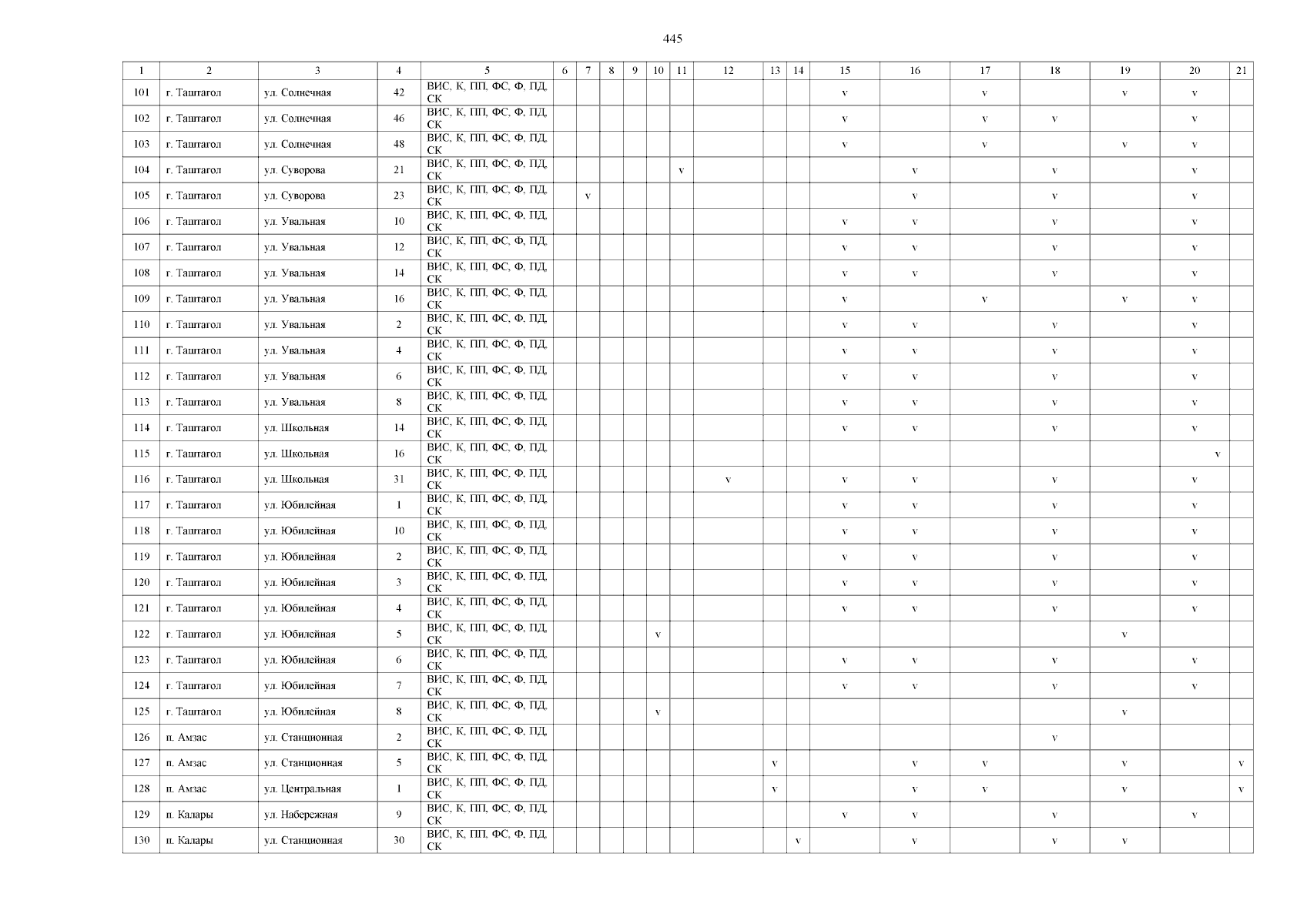 445

| 1 | 2 | 3 | 4 | 5 | 6 | 7 | 8 | 9 | 10 | 11 | 12 | 13 | 14 | 15 | 16 | 17 | 18 | 19 | 20 | 21 |
|---|---|---|---|---|---|---|---|---|---|---|---|---|---|---|---|---|---|---|---|---|
| 101 | г. Таштагол | ул. Солнечная | 42 | ВИС, К, ПП, ФС, Ф, ПД, СК | | | | | | | | | | v | | v | | v | v | |
| 102 | г. Таштагол | ул. Солнечная | 46 | ВИС, К, ПП, ФС, Ф, ПД, СК | | | | | | | | | | v | | v | v | | v | |
| 103 | г. Таштагол | ул. Солнечная | 48 | ВИС, К, ПП, ФС, Ф, ПД, СК | | | | | | | | | | v | | v | | v | v | |
| 104 | г. Таштагол | ул. Суворова | 21 | ВИС, К, ПП, ФС, Ф, ПД, СК | | | | | | v | | | | | v | | v | | v | |
| 105 | г. Таштагол | ул. Суворова | 23 | ВИС, К, ПП, ФС, Ф, ПД, СК | | v | | | | | | | | | v | | v | | v | |
| 106 | г. Таштагол | ул. Увальная | 10 | ВИС, К, ПП, ФС, Ф, ПД, СК | | | | | | | | | | v | v | | v | | v | |
| 107 | г. Таштагол | ул. Увальная | 12 | ВИС, К, ПП, ФС, Ф, ПД, СК | | | | | | | | | | v | v | | v | | v | |
| 108 | г. Таштагол | ул. Увальная | 14 | ВИС, К, ПП, ФС, Ф, ПД, СК | | | | | | | | | | v | v | | v | | v | |
| 109 | г. Таштагол | ул. Увальная | 16 | ВИС, К, ПП, ФС, Ф, ПД, СК | | | | | | | | | | v | | v | | v | v | |
| 110 | г. Таштагол | ул. Увальная | 2 | ВИС, К, ПП, ФС, Ф, ПД, СК | | | | | | | | | | v | v | | v | | v | |
| 111 | г. Таштагол | ул. Увальная | 4 | ВИС, К, ПП, ФС, Ф, ПД, СК | | | | | | | | | | v | v | | v | | v | |
| 112 | г. Таштагол | ул. Увальная | 6 | ВИС, К, ПП, ФС, Ф, ПД, СК | | | | | | | | | | v | v | | v | | v | |
| 113 | г. Таштагол | ул. Увальная | 8 | ВИС, К, ПП, ФС, Ф, ПД, СК | | | | | | | | | | v | v | | v | | v | |
| 114 | г. Таштагол | ул. Школьная | 14 | ВИС, К, ПП, ФС, Ф, ПД, СК | | | | | | | | | | v | v | | v | | v | |
| 115 | г. Таштагол | ул. Школьная | 16 | ВИС, К, ПП, ФС, Ф, ПД, СК | | | | | | | | | | | | | | | v | |
| 116 | г. Таштагол | ул. Школьная | 31 | ВИС, К, ПП, ФС, Ф, ПД, СК | | | | | | | v | | | v | v | | v | | v | |
| 117 | г. Таштагол | ул. Юбилейная | 1 | ВИС, К, ПП, ФС, Ф, ПД, СК | | | | | | | | | | v | v | | v | | v | |
| 118 | г. Таштагол | ул. Юбилейная | 10 | ВИС, К, ПП, ФС, Ф, ПД, СК | | | | | | | | | | v | v | | v | | v | |
| 119 | г. Таштагол | ул. Юбилейная | 2 | ВИС, К, ПП, ФС, Ф, ПД, СК | | | | | | | | | | v | v | | v | | v | |
| 120 | г. Таштагол | ул. Юбилейная | 3 | ВИС, К, ПП, ФС, Ф, ПД, СК | | | | | | | | | | v | v | | v | | v | |
| 121 | г. Таштагол | ул. Юбилейная | 4 | ВИС, К, ПП, ФС, Ф, ПД, СК | | | | | | | | | | v | v | | v | | v | |
| 122 | г. Таштагол | ул. Юбилейная | 5 | ВИС, К, ПП, ФС, Ф, ПД, СК | | | | | v | | | | | | | | | v | | |
| 123 | г. Таштагол | ул. Юбилейная | 6 | ВИС, К, ПП, ФС, Ф, ПД, СК | | | | | | | | | | v | v | | v | | v | |
| 124 | г. Таштагол | ул. Юбилейная | 7 | ВИС, К, ПП, ФС, Ф, ПД, СК | | | | | | | | | | v | v | | v | | v | |
| 125 | г. Таштагол | ул. Юбилейная | 8 | ВИС, К, ПП, ФС, Ф, ПД, СК | | | | | v | | | | | | | | | v | | |
| 126 | п. Амзас | ул. Станционная | 2 | ВИС, К, ПП, ФС, Ф, ПД, СК | | | | | | | | | | | | | v | | | |
| 127 | п. Амзас | ул. Станционная | 5 | ВИС, К, ПП, ФС, Ф, ПД, СК | | | | | | | | v | | | v | v | | v | | v |
| 128 | п. Амзас | ул. Центральная | 1 | ВИС, К, ПП, ФС, Ф, ПД, СК | | | | | | | | v | | | v | v | | v | | v |
| 129 | п. Калары | ул. Набережная | 9 | ВИС, К, ПП, ФС, Ф, ПД, СК | | | | | | | | | | v | v | | v | | v | |
| 130 | п. Калары | ул. Станционная | 30 | ВИС, К, ПП, ФС, Ф, ПД, СК | | | | | | | | | v | | v | | v | v | | |